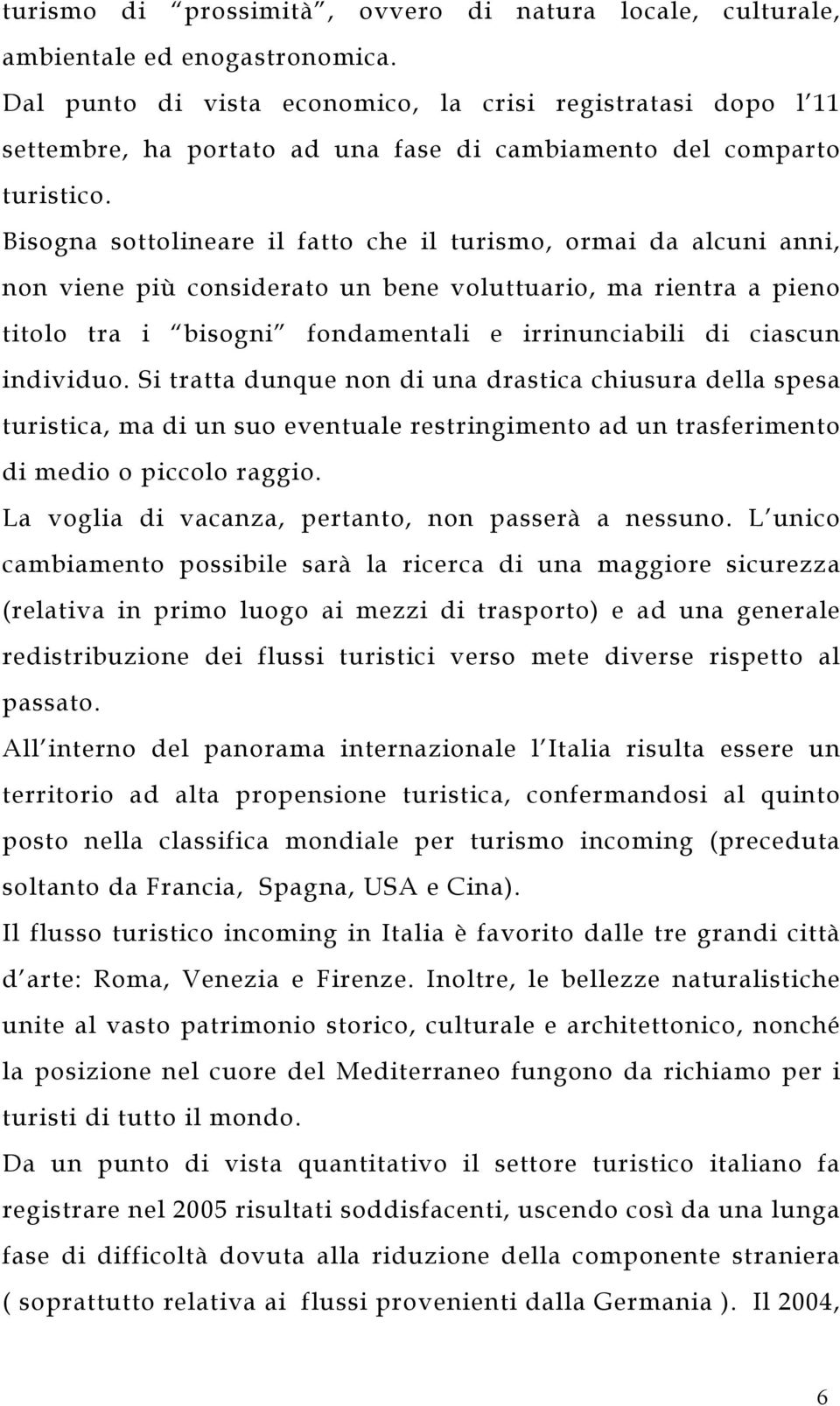 turismo di “prossimità”, ovvero di natura locale, culturale, ambientale ed enogastronomica.
Dal punto di vista economico, la crisi registratasi dopo l’11 settembre, ha portato ad una fase di cambiamento del comparto turistico.
Bisogna sottolineare il fatto che il turismo, ormai da alcuni anni, non viene più considerato un bene voluttuario, ma rientra a pieno titolo tra i “bisogni” fondamentali e irrinunciabili di ciascun individuo. Si tratta dunque non di una drastica chiusura della spesa turistica, ma di un suo eventuale restringimento ad un trasferimento di medio o piccolo raggio.
La voglia di vacanza, pertanto, non passerà a nessuno. L’unico cambiamento possibile sarà la ricerca di una maggiore sicurezza (relativa in primo luogo ai mezzi di trasporto) e ad una generale redistribuzione dei flussi turistici verso mete diverse rispetto al passato.
All’interno del panorama internazionale l’Italia risulta essere un territorio ad alta propensione turistica, confermandosi al quinto posto nella classifica mondiale per turismo incoming (preceduta soltanto da Francia, Spagna, USA e Cina).
Il flusso turistico incoming in Italia è favorito dalle tre grandi città d’arte: Roma, Venezia e Firenze. Inoltre, le bellezze naturalistiche unite al vasto patrimonio storico, culturale e architettonico, nonché la posizione nel cuore del Mediterraneo fungono da richiamo per i turisti di tutto il mondo.
Da un punto di vista quantitativo il settore turistico italiano fa registrare nel 2005 risultati soddisfacenti, uscendo così da una lunga fase di difficoltà dovuta alla riduzione della componente straniera ( soprattutto relativa ai flussi provenienti dalla Germania ). Il 2004,

6